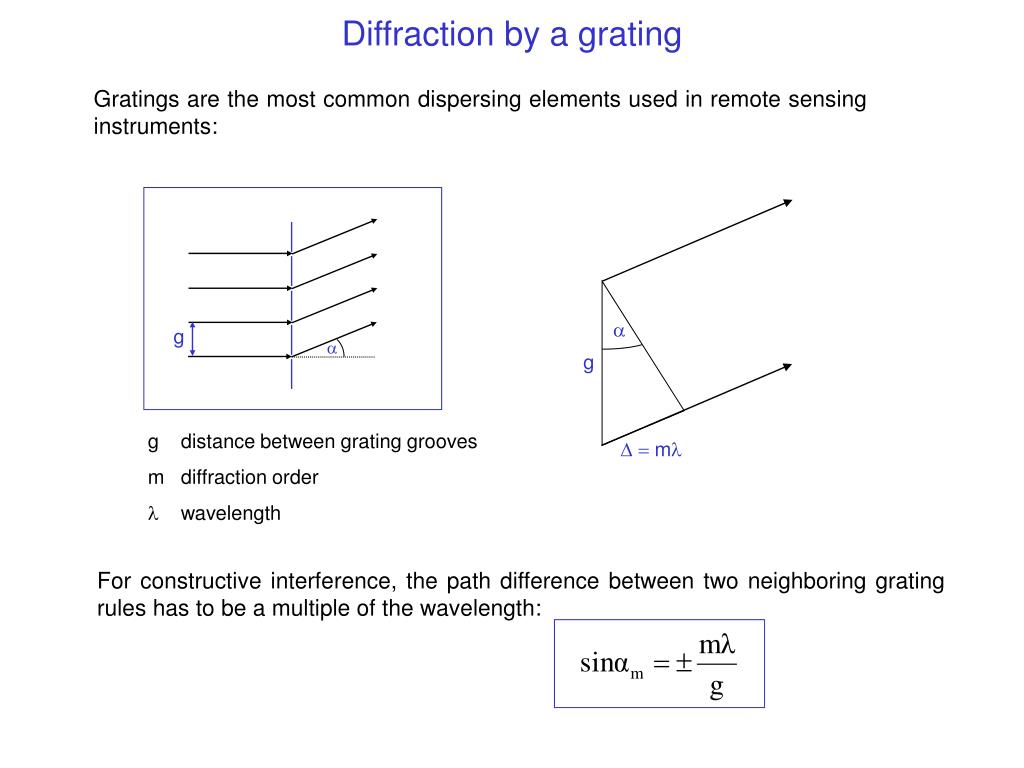 Diffraction by a grating

Gratings are the most common dispersing elements used in remote sensing instruments:

g

$\alpha$

$\alpha$

g

$\Delta = m\lambda$

g distance between grating grooves

m diffraction order

$\lambda$ wavelength

For constructive interference, the path difference between two neighboring grating rules has to be a multiple of the wavelength:

$\sin\alpha_m = \pm\frac{m\lambda}{g}$